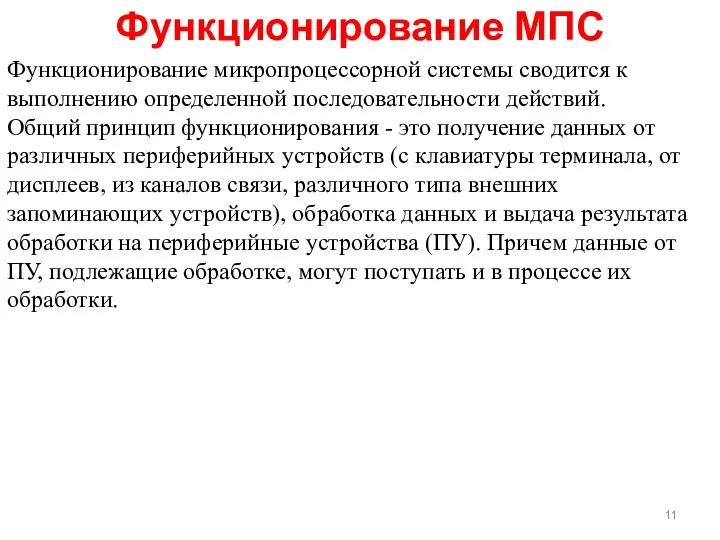 Функционирование МПС

Функционирование микропроцессорной системы сводится к выполнению определенной последовательности действий.
Общий принцип функционирования - это получение данных от различных периферийных устройств (с клавиатуры терминала, от дисплеев, из каналов связи, различного типа внешних запоминающих устройств), обработка данных и выдача результата обработки на периферийные устройства (ПУ). Причем данные от ПУ, подлежащие обработке, могут поступать и в процессе их обработки.

11